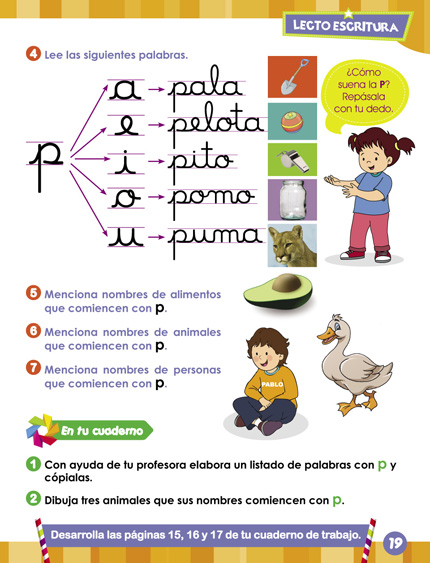 LECTO ESCRITURA

4 Lee las siguientes palabras.

p
a → pala
e → pelota
i → pito
o → pomo
u → puma

¿Cómo suena la P? Repásala con tu dedo.

5 Menciona nombres de alimentos que comiencen con p.

6 Menciona nombres de animales que comiencen con p.

7 Menciona nombres de personas que comiencen con p.

PABLO

En tu cuaderno

1 Con ayuda de tu profesora elabora un listado de palabras con p y cópialas.

2 Dibuja tres animales que sus nombres comiencen con p.

Desarrolla las páginas 15, 16 y 17 de tu cuaderno de trabajo.

19